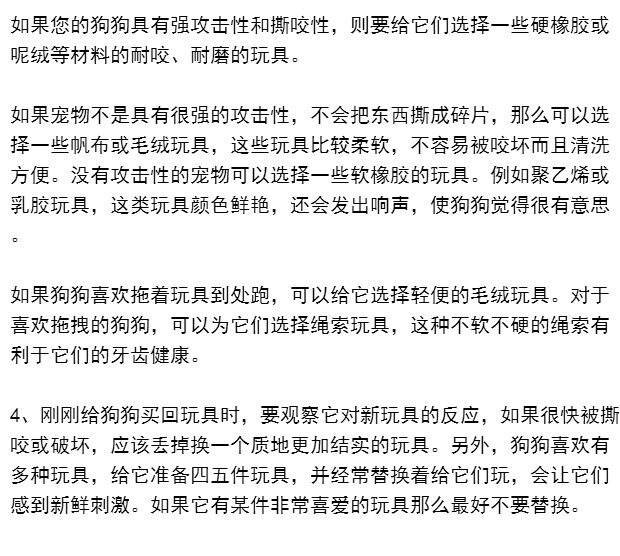 如果您的狗狗具有强攻击性和撕咬性，则要给它们选择一些硬橡胶或呢绒等材料的耐咬、耐磨的玩具。

如果宠物不是具有很强的攻击性，不会把东西撕成碎片，那么可以选择一些帆布或毛绒玩具，这些玩具比较柔软，不容易被咬坏而且清洗方便。没有攻击性的宠物可以选择一些软橡胶的玩具。例如聚乙烯或乳胶玩具，这类玩具颜色鲜艳，还会发出响声，使狗狗觉得很有意思。

如果狗狗喜欢拖着玩具到处跑，可以给它选择轻便的毛绒玩具。对于喜欢拖拽的狗狗，可以为它们选择绳索玩具，这种不软不硬的绳索有利于它们的牙齿健康。

4、刚刚给狗狗买回玩具时，要观察它对新玩具的反应，如果很快被撕咬或破坏，应该丢掉换一个质地更加结实的玩具。另外，狗狗喜欢有多种玩具，给它准备四五件玩具，并经常替换着给它们玩，会让它们感到新鲜刺激。如果它有某件非常喜爱的玩具那么最好不要替换。